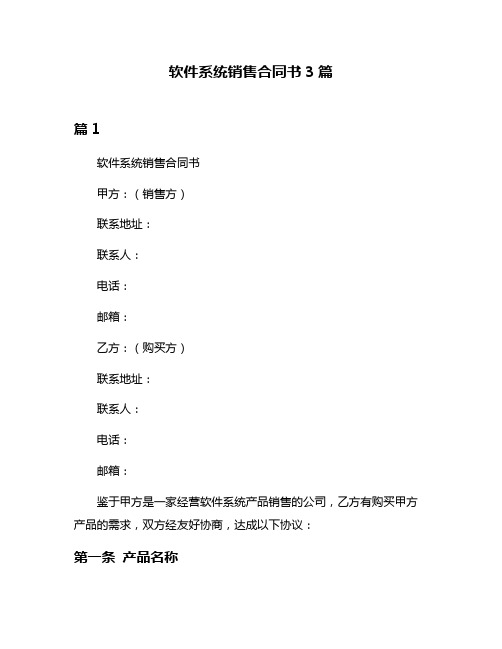 软件系统销售合同书 3 篇

篇 1

软件系统销售合同书

甲方：（销售方）

联系地址：

联系人：

电话：

邮箱：

乙方：（购买方）

联系地址：

联系人：

电话：

邮箱：

鉴于甲方是一家经营软件系统产品销售的公司，乙方有购买甲方产品的需求，双方经友好协商，达成以下协议：

第一条 产品名称